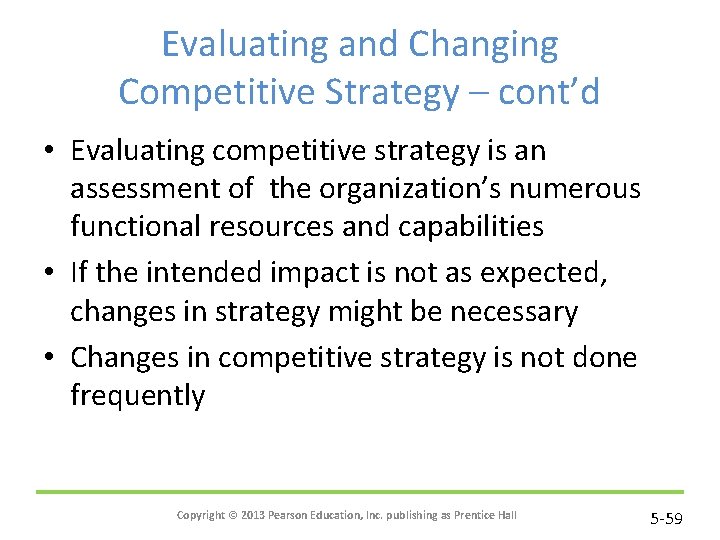 Evaluating and Changing Competitive Strategy – cont'd

• Evaluating competitive strategy is an assessment of the organization's numerous functional resources and capabilities

• If the intended impact is not as expected, changes in strategy might be necessary

• Changes in competitive strategy is not done frequently

Copyright © 2013 Pearson Education, Inc. publishing as Prentice Hall

5-59